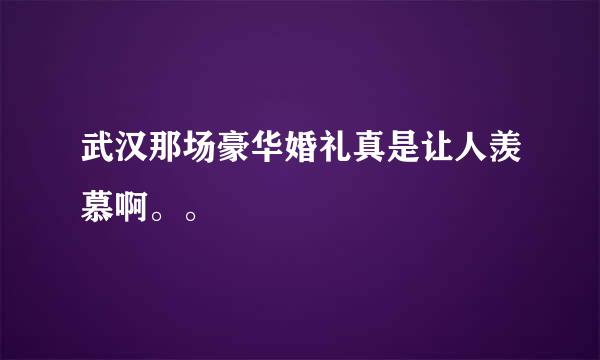 武汉那场豪华婚礼真是让人羡慕啊。。